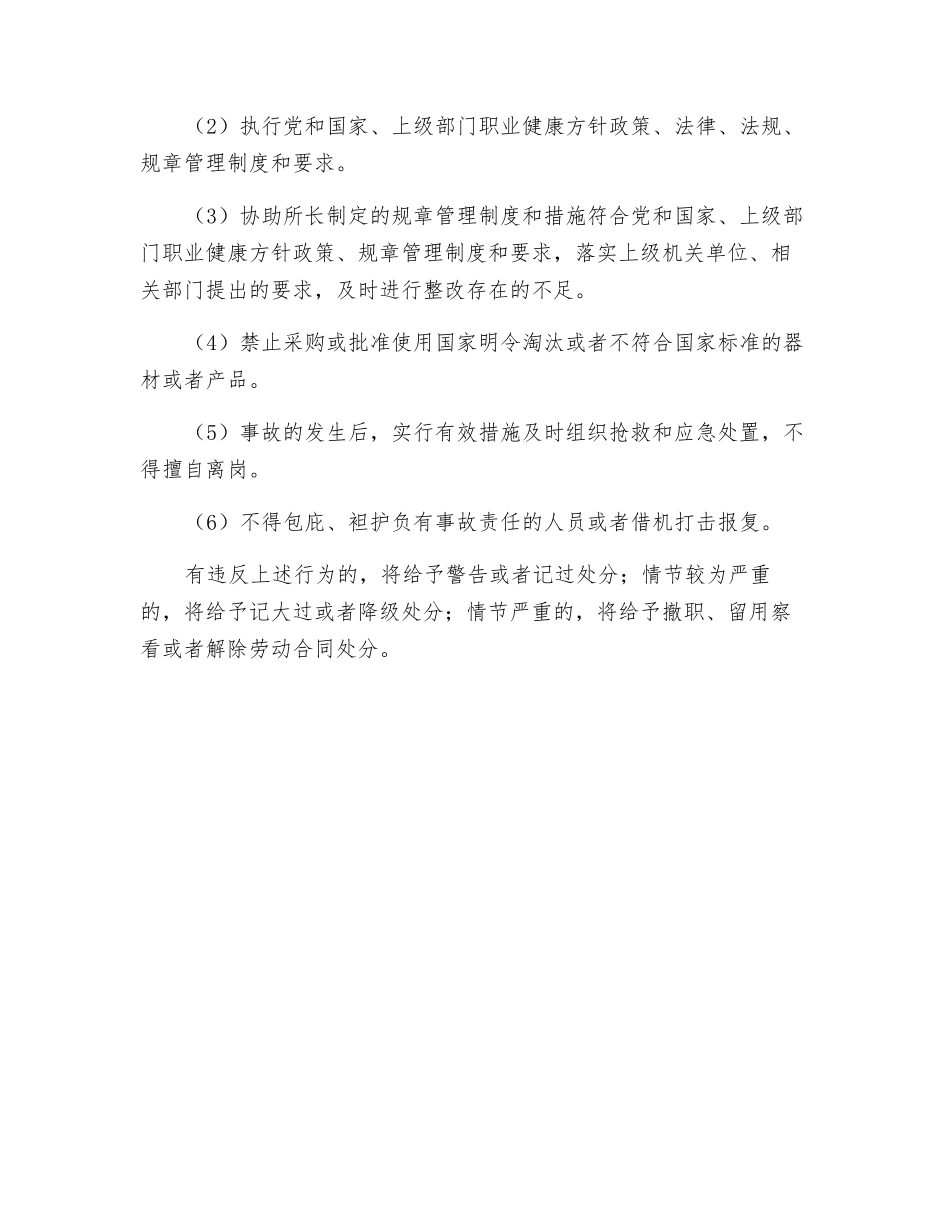 （2）执行党和国家、上级部门职业健康方针政策、法律、法规、规章管理制度和要求。

（3）协助所长制定的规章管理制度和措施符合党和国家、上级部门职业健康方针政策、规章管理制度和要求，落实上级机关单位、相关部门提出的要求，及时进行整改存在的不足。

（4）禁止采购或批准使用国家明令淘汰或者不符合国家标准的器材或者产品。

（5）事故的发生后，实行有效措施及时组织抢救和应急处置，不得擅自离岗。

（6）不得包庇、袒护负有事故责任的人员或者借机打击报复。

有违反上述行为的，将给予警告或者记过处分；情节较为严重的，将给予记大过或者降级处分；情节严重的，将给予撤职、留用察看或者解除劳动合同处分。